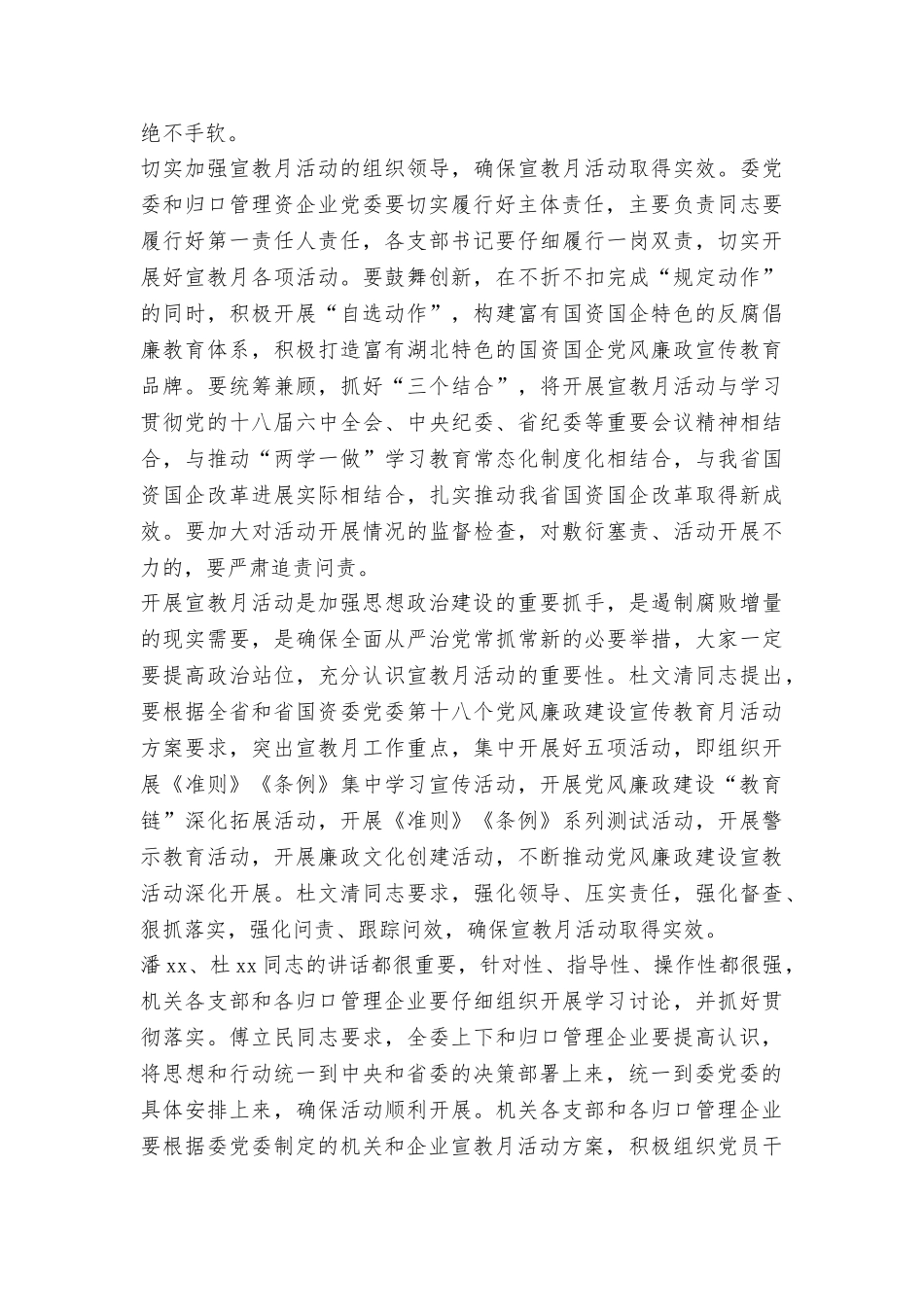 绝不手软。

切实加强宣教月活动的组织领导，确保宣教月活动取得实效。委党委和归口管理资企业党委要切实履行好主体责任，主要负责同志要履行好第一责任人责任，各支部书记要仔细履行一岗双责，切实开展好宣教月各项活动。要鼓舞创新，在不折不扣完成“规定动作”的同时，积极开展“自选动作”，构建富有国资国企特色的反腐倡廉教育体系，积极打造富有湖北特色的国资国企党风廉政宣传教育品牌。要统筹兼顾，抓好“三个结合”，将开展宣教月活动与学习贯彻党的十八届六中全会、中央纪委、省纪委等重要会议精神相结合，与推动“两学一做”学习教育常态化制度化相结合，与我省国资国企改革进展实际相结合，扎实推动我省国资国企改革取得新成效。要加大对活动开展情况的监督检查，对敷衍塞责、活动开展不力的，要严肃追责问责。

开展宣教月活动是加强思想政治建设的重要抓手，是遏制腐败增量的现实需要，是确保全面从严治党常抓常新的必要举措，大家一定要提高政治站位，充分认识宣教月活动的重要性。杜文清同志提出，要根据全省和省国资委党委第十八个党风廉政建设宣传教育月活动方案要求，突出宣教月工作重点，集中开展好五项活动，即组织开展《准则》《条例》集中学习宣传活动，开展党风廉政建设“教育链”深化拓展活动，开展《准则》《条例》系列测试活动，开展警示教育活动，开展廉政文化创建活动，不断推动党风廉政建设宣教活动深化开展。杜文清同志要求，强化领导、压实责任，强化督查、狠抓落实，强化问责、跟踪问效，确保宣教月活动取得实效。

潘 xx、杜 xx 同志的讲话都很重要，针对性、指导性、操作性都很强，机关各支部和各归口管理企业要仔细组织开展学习讨论，并抓好贯彻落实。傅立民同志要求，全委上下和归口管理企业要提高认识，将思想和行动统一到中央和省委的决策部署上来，统一到委党委的具体安排上来，确保活动顺利开展。机关各支部和各归口管理企业要根据委党委制定的机关和企业宣教月活动方案，积极组织党员干